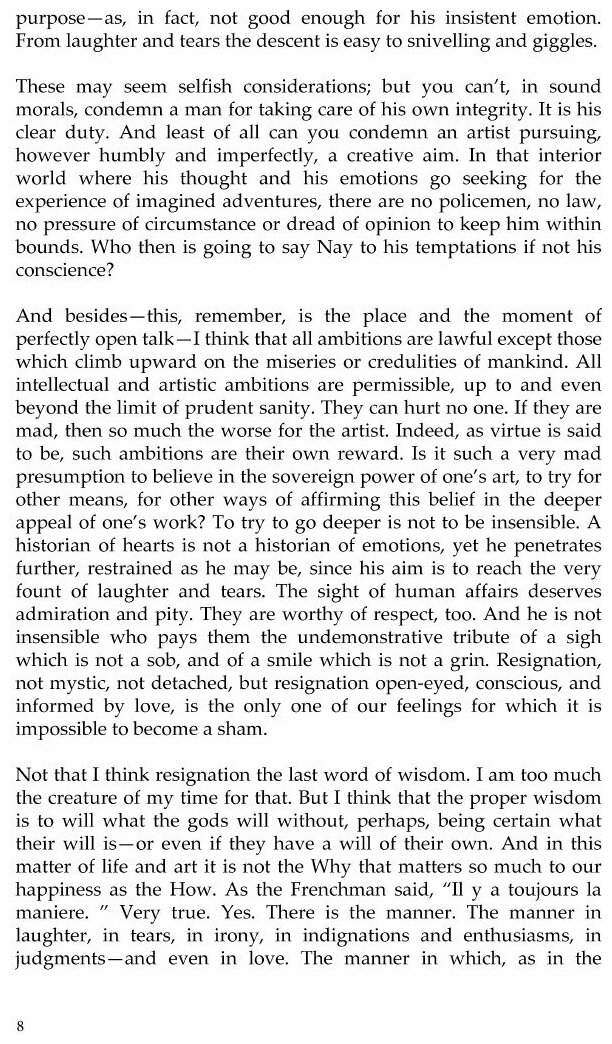 purpose—as, in fact, not good enough for his insistent emotion. From laughter and tears the descent is easy to snivelling and giggles.

These may seem selfish considerations; but you can't, in sound morals, condemn a man for taking care of his own integrity. It is his clear duty. And least of all can you condemn an artist pursuing, however humbly and imperfectly, a creative aim. In that interior world where his thought and his emotions go seeking for the experience of imagined adventures, there are no policemen, no law, no pressure of circumstance or dread of opinion to keep him within bounds. Who then is going to say Nay to his temptations if not his conscience?

And besides—this, remember, is the place and the moment of perfectly open talk—I think that all ambitions are lawful except those which climb upward on the miseries or credulities of mankind. All intellectual and artistic ambitions are permissible, up to and even beyond the limit of prudent sanity. They can hurt no one. If they are mad, then so much the worse for the artist. Indeed, as virtue is said to be, such ambitions are their own reward. Is it such a very mad presumption to believe in the sovereign power of one's art, to try for other means, for other ways of affirming this belief in the deeper appeal of one's work? To try to go deeper is not to be insensible. A historian of hearts is not a historian of emotions, yet he penetrates further, restrained as he may be, since his aim is to reach the very fount of laughter and tears. The sight of human affairs deserves admiration and pity. They are worthy of respect, too. And he is not insensible who pays them the undemonstrative tribute of a sigh which is not a sob, and of a smile which is not a grin. Resignation, not mystic, not detached, but resignation open-eyed, conscious, and informed by love, is the only one of our feelings for which it is impossible to become a sham.

Not that I think resignation the last word of wisdom. I am too much the creature of my time for that. But I think that the proper wisdom is to will what the gods will without, perhaps, being certain what their will is—or even if they have a will of their own. And in this matter of life and art it is not the Why that matters so much to our happiness as the How. As the Frenchman said, "Il y a toujours la maniere. " Very true. Yes. There is the manner. The manner in laughter, in tears, in irony, in indignations and enthusiasms, in judgments—and even in love. The manner in which, as in the

8